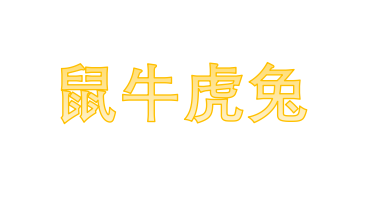 鼠牛虎兔